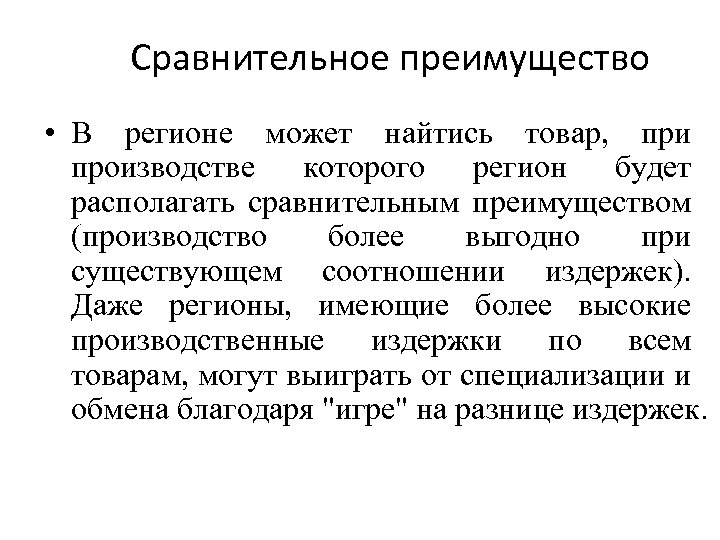 Сравнительное преимущество

• В регионе может найтись товар, при производстве которого регион будет располагать сравнительным преимуществом (производство более выгодно при существующем соотношении издержек). Даже регионы, имеющие более высокие производственные издержки по всем товарам, могут выиграть от специализации и обмена благодаря "игре" на разнице издержек.